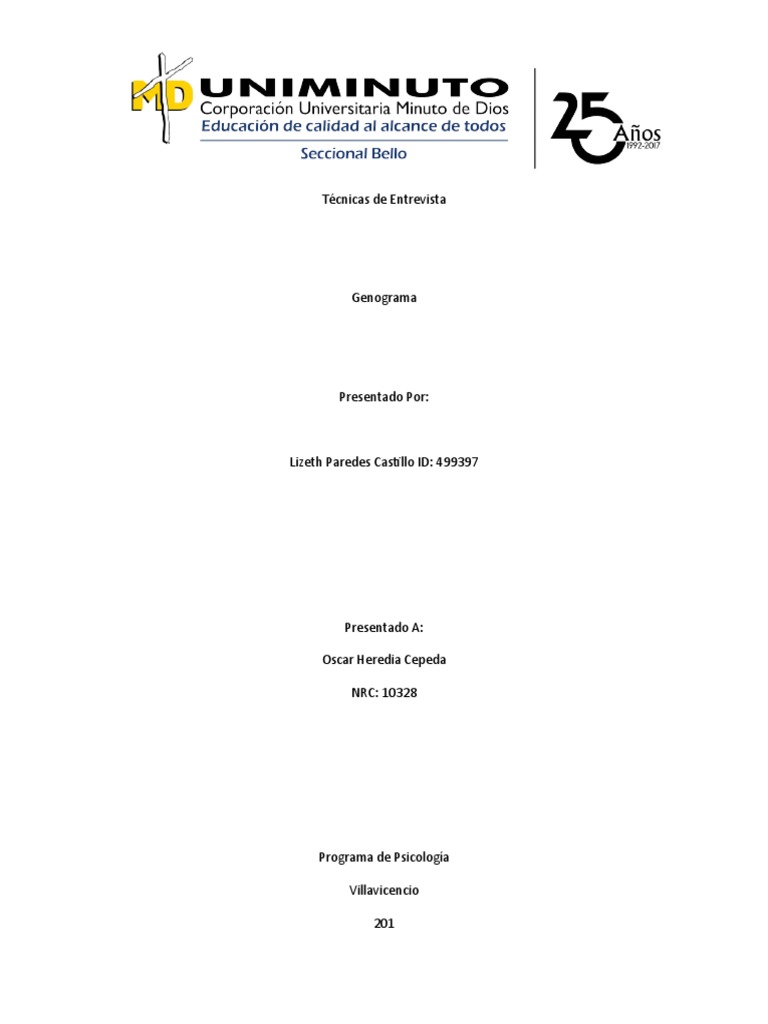 MD UNIMINUTO
Corporación Universitaria Minuto de Dios
Educación de calidad al alcance de todos
Seccional Bello

25 Años
1992-2017

Técnicas de Entrevista

Genograma

Presentado Por:

Lizeth Paredes Castillo ID: 499397

Presentado A:

Oscar Heredia Cepeda

NRC: 10328

Programa de Psicología

Villavicencio

201